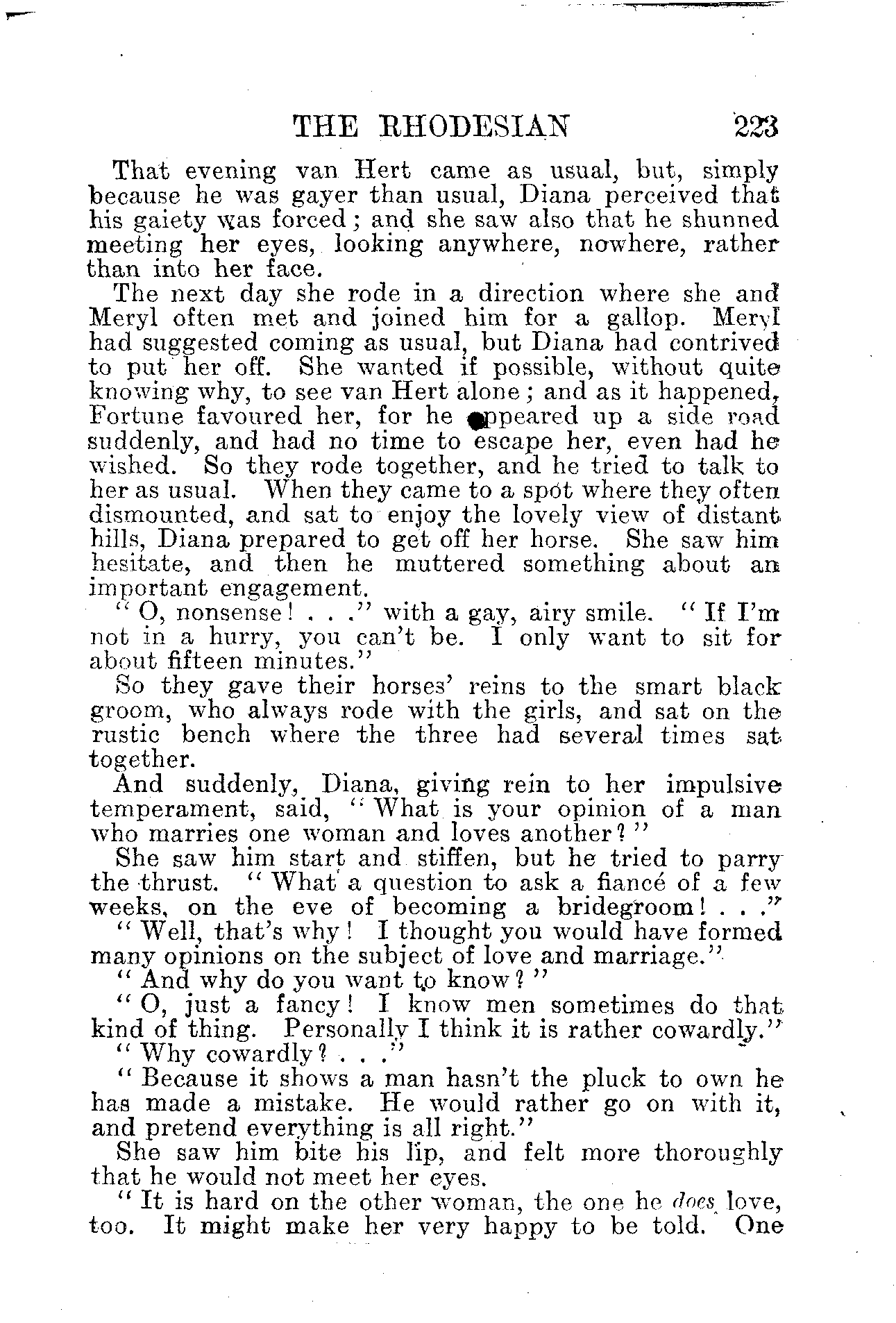 THE RHODESIAN 223

That evening van Hert came as usual, but, simply because he was gayer than usual, Diana perceived that his gaiety was forced; and she saw also that he shunned meeting her eyes, looking anywhere, nowhere, rather than into her face.

The next day she rode in a direction where she and Meryl often met and joined him for a gallop. Meryl had suggested coming as usual, but Diana had contrived to put her off. She wanted if possible, without quite knowing why, to see van Hert alone; and as it happened, Fortune favoured her, for he appeared up a side road suddenly, and had no time to escape her, even had he wished. So they rode together, and he tried to talk to her as usual. When they came to a spot where they often dismounted, and sat to enjoy the lovely view of distant hills, Diana prepared to get off her horse. She saw him hesitate, and then he muttered something about an important engagement.

"O, nonsense! . . ." with a gay, airy smile. "If I'm not in a hurry, you can't be. I only want to sit for about fifteen minutes."

So they gave their horses' reins to the smart black groom, who always rode with the girls, and sat on the rustic bench where the three had several times sat together.

And suddenly, Diana, giving rein to her impulsive temperament, said, "What is your opinion of a man who marries one woman and loves another?"

She saw him start and stiffen, but he tried to parry the thrust. "What a question to ask a fiancé of a few weeks, on the eve of becoming a bridegroom! . . ."

"Well, that's why! I thought you would have formed many opinions on the subject of love and marriage."

"And why do you want to know?"

"O, just a fancy! I know men sometimes do that kind of thing. Personally I think it is rather cowardly."

"Why cowardly? . . ."

"Because it shows a man hasn't the pluck to own he has made a mistake. He would rather go on with it, and pretend everything is all right."

She saw him bite his lip, and felt more thoroughly that he would not meet her eyes.

"It is hard on the other woman, the one he does love, too. It might make her very happy to be told. One